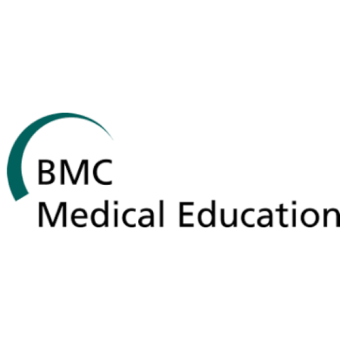 BMC
Medical Education